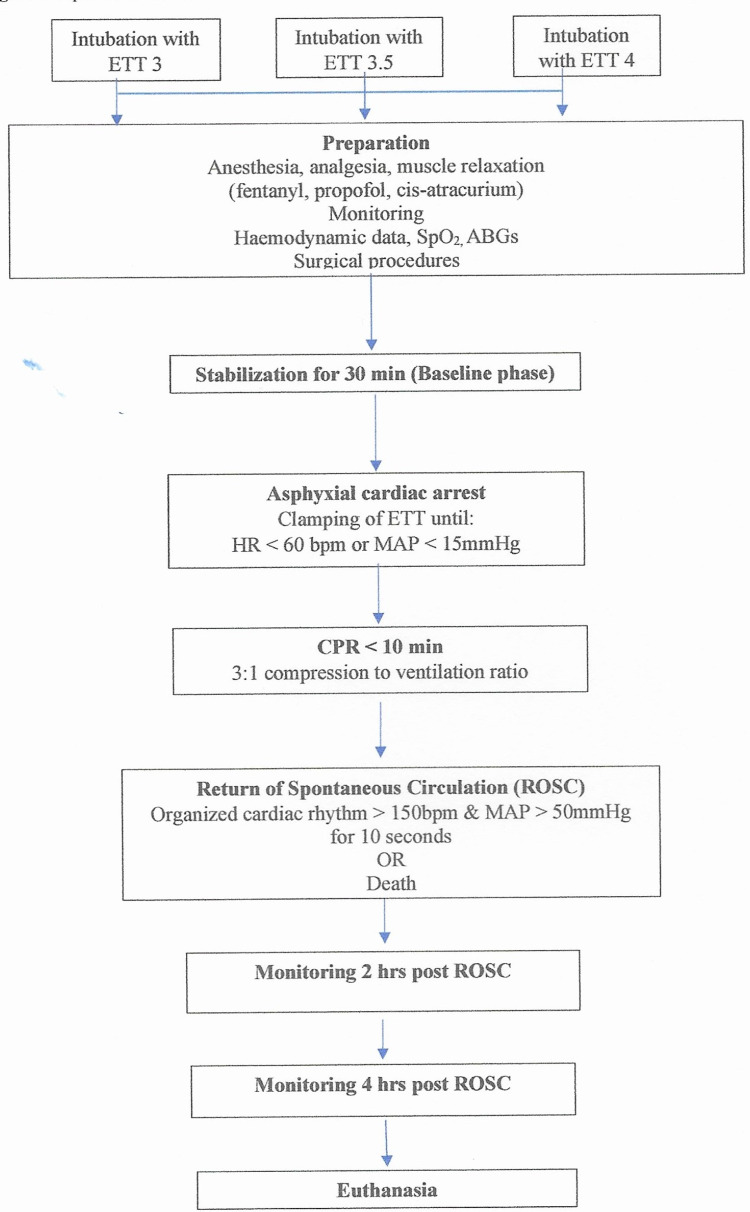 Intubation with ETT 3

Intubation with ETT 3.5

Intubation with ETT 4

Preparation
Anesthesia, analgesia, muscle relaxation
(fentanyl, propofol, cis-atracurium)
Monitoring
Haemodynamic data, $SpO_2$, ABGs
Surgical procedures

Stabilization for 30 min (Baseline phase)

Asphyxial cardiac arrest
Clamping of ETT until:
HR < 60 bpm or MAP < 15mmHg

CPR < 10 min
3:1 compression to ventilation ratio

Return of Spontaneous Circulation (ROSC)
Organized cardiac rhythm > 150bpm & MAP > 50mmHg for 10 seconds
OR
Death

Monitoring 2 hrs post ROSC

Monitoring 4 hrs post ROSC

Euthanasia